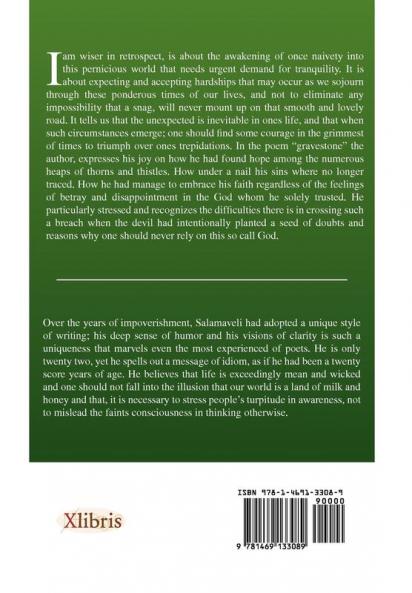 I am wiser in retrospect, is about the awakening of once naivety into this pernicious world that needs urgent demand for tranquility. It is about expecting and accepting hardships that may occur as we sojourn through these ponderous times of our lives, and not to eliminate any impossibility that a snag, will never mount up on that smooth and lovely road. It tells us that the unexpected is inevitable in ones life, and that when such circumstances emerge; one should find some courage in the grimmest of times to triumph over ones trepidations. In the poem "gravestone" the author, expresses his joy on how he had found hope among the numerous heaps of thorns and thistles. How under a nail his sins where no longer traced. How he had manage to embrace his faith regardless of the feelings of betray and disappointment in the God whom he solely trusted. He particularly stressed and recognizes the difficulties there is in crossing such a breach when the devil had intentionally planted a seed of doubts and reasons why one should never rely on this so call God.

Over the years of impoverishment, Salamaveli had adopted a unique style of writing; his deep sense of humor and his visions of clarity is such a uniqueness that marvels even the most experienced of poets. He is only twenty two, yet he spells out a message of idiom, as if he had been a twenty score years of age. He believes that life is exceedingly mean and wicked and one should not fall into the illusion that our world is a land of milk and honey and that, it is necessary to stress people's turpitude in awareness, not to mislead the faints consciousness in thinking otherwise.

Xlibris

ISBN 978-1-4691-3308-9
90000
9 781469 133089